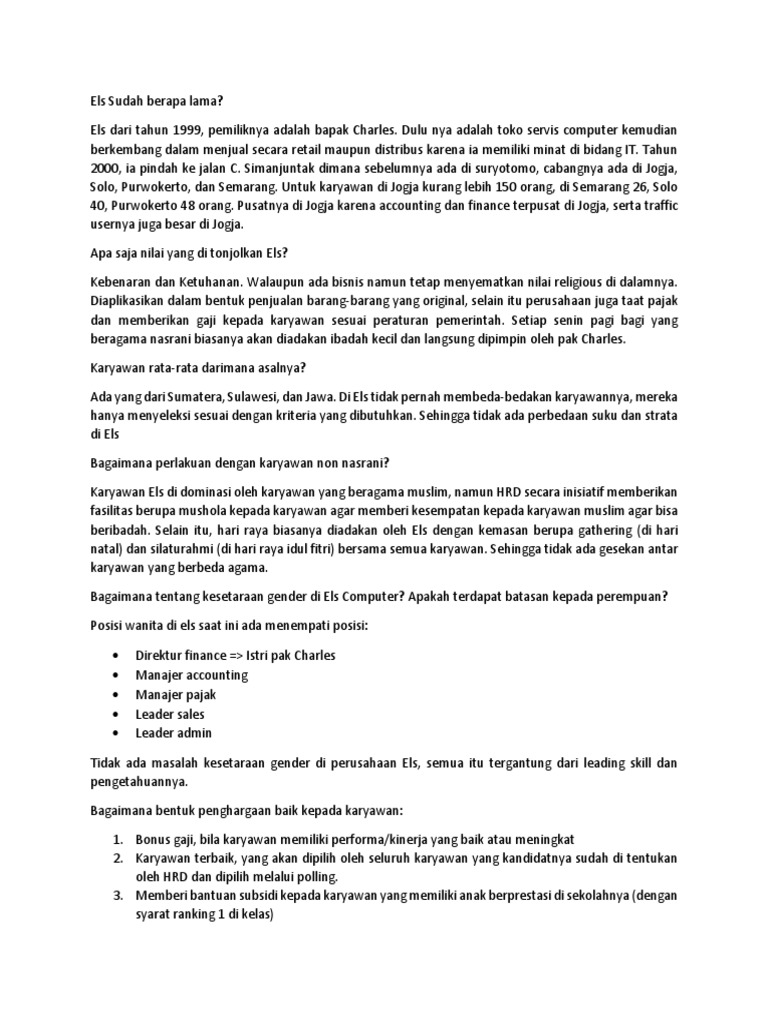 Els Sudah berapa lama?

Els dari tahun 1999, pemiliknya adalah bapak Charles. Dulu nya adalah toko servis computer kemudian berkembang dalam menjual secara retail maupun distribus karena ia memiliki minat di bidang IT. Tahun 2000, ia pindah ke jalan C. Simanjuntak dimana sebelumnya ada di suryotomo, cabangnya ada di Jogja, Solo, Purwokerto, dan Semarang. Untuk karyawan di Jogja kurang lebih 150 orang, di Semarang 26, Solo 40, Purwokerto 48 orang. Pusatnya di Jogja karena accounting dan finance terpusat di Jogja, serta traffic usernya juga besar di Jogja.

Apa saja nilai yang di tonjolkan Els?

Kebenaran dan Ketuhanan. Walaupun ada bisnis namun tetap menyematkan nilai religious di dalamnya. Diaplikasikan dalam bentuk penjualan barang-barang yang original, selain itu perusahaan juga taat pajak dan memberikan gaji kepada karyawan sesuai peraturan pemerintah. Setiap senin pagi bagi yang beragama nasrani biasanya akan diadakan ibadah kecil dan langsung dipimpin oleh pak Charles.

Karyawan rata-rata darimana asalnya?

Ada yang dari Sumatera, Sulawesi, dan Jawa. Di Els tidak pernah membeda-bedakan karyawannya, mereka hanya menyeleksi sesuai dengan kriteria yang dibutuhkan. Sehingga tidak ada perbedaan suku dan strata di Els

Bagaimana perlakuan dengan karyawan non nasrani?

Karyawan Els di dominasi oleh karyawan yang beragama muslim, namun HRD secara inisiatif memberikan fasilitas berupa mushola kepada karyawan agar memberi kesempatan kepada karyawan muslim agar bisa beribadah. Selain itu, hari raya biasanya diadakan oleh Els dengan kemasan berupa gathering (di hari natal) dan silaturahmi (di hari raya idul fitri) bersama semua karyawan. Sehingga tidak ada gesekan antar karyawan yang berbeda agama.

Bagaimana tentang kesetaraan gender di Els Computer? Apakah terdapat batasan kepada perempuan?

Posisi wanita di els saat ini ada menempati posisi:

• Direktur finance => Istri pak Charles
• Manajer accounting
• Manajer pajak
• Leader sales
• Leader admin

Tidak ada masalah kesetaraan gender di perusahaan Els, semua itu tergantung dari leading skill dan pengetahuannya.

Bagaimana bentuk penghargaan baik kepada karyawan:

1. Bonus gaji, bila karyawan memiliki performa/kinerja yang baik atau meningkat
2. Karyawan terbaik, yang akan dipilih oleh seluruh karyawan yang kandidatnya sudah di tentukan oleh HRD dan dipilih melalui polling.
3. Memberi bantuan subsidi kepada karyawan yang memiliki anak berprestasi di sekolahnya (dengan syarat ranking 1 di kelas)